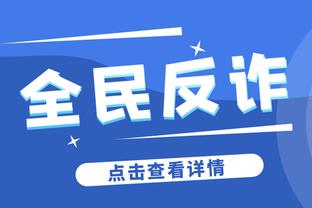 全民反诈

点击查看详情